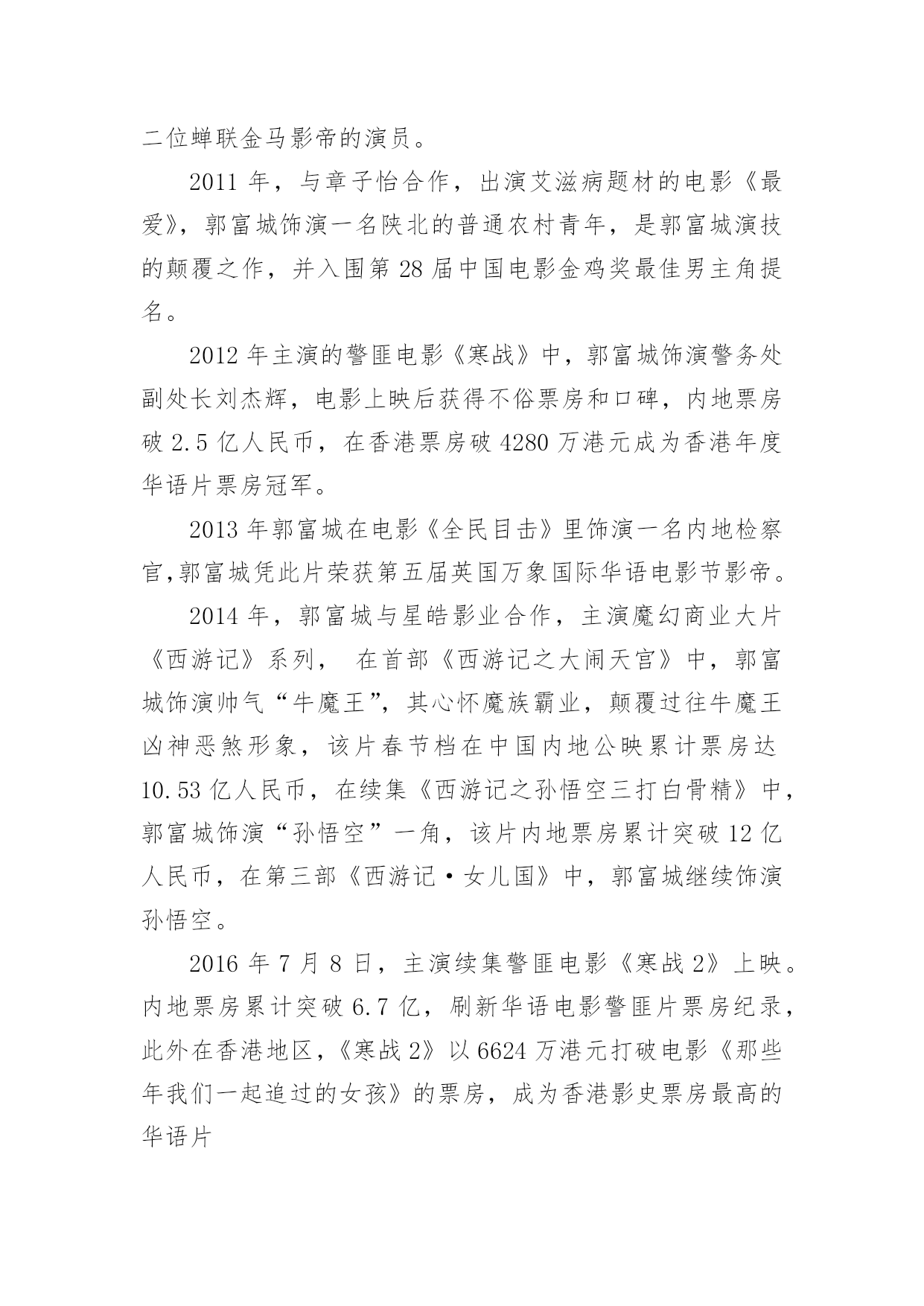 二位蝉联金马影帝的演员。

2011 年，与章子怡合作，出演艾滋病题材的电影《最爱》，郭富城饰演一名陕北的普通农村青年，是郭富城演技的颠覆之作，并入围第 28 届中国电影金鸡奖最佳男主角提名。

2012 年主演的警匪电影《寒战》中，郭富城饰演警务处副处长刘杰辉，电影上映后获得不俗票房和口碑，内地票房破 2.5 亿人民币，在香港票房破 4280 万港元成为香港年度华语片票房冠军。

2013 年郭富城在电影《全民目击》里饰演一名内地检察官,郭富城凭此片荣获第五届英国万象国际华语电影节影帝。

2014 年，郭富城与星皓影业合作，主演魔幻商业大片《西游记》系列， 在首部《西游记之大闹天宫》中，郭富城饰演帅气“牛魔王”，其心怀魔族霸业，颠覆过往牛魔王凶神恶煞形象，该片春节档在中国内地公映累计票房达 10.53 亿人民币，在续集《西游记之孙悟空三打白骨精》中，郭富城饰演“孙悟空”一角，该片内地票房累计突破 12 亿人民币，在第三部《西游记·女儿国》中，郭富城继续饰演孙悟空。

2016 年 7 月 8 日，主演续集警匪电影《寒战 2》上映。内地票房累计突破 6.7 亿，刷新华语电影警匪片票房纪录，此外在香港地区，《寒战 2》以 6624 万港元打破电影《那些年我们一起追过的女孩》的票房，成为香港影史票房最高的华语片